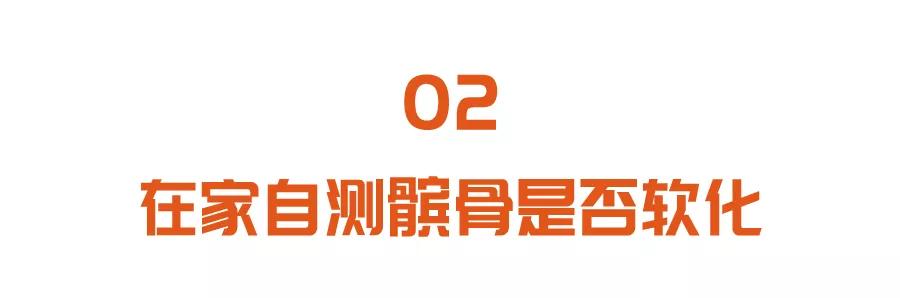 02
在家自测髌骨是否软化